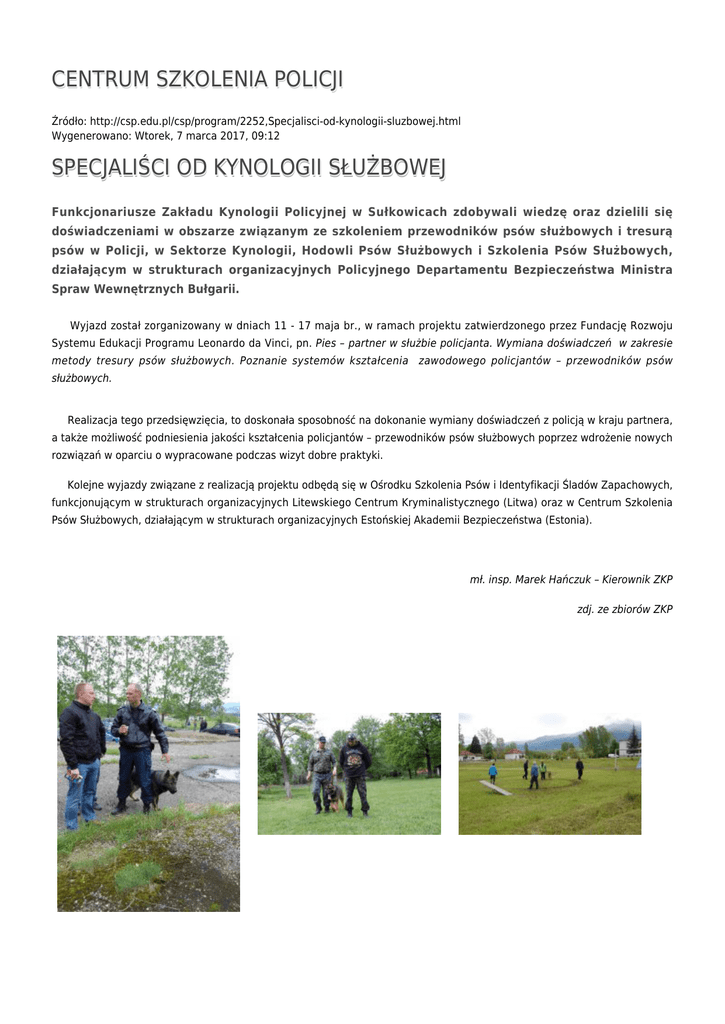 CENTRUM SZKOLENIA POLICJI

Źródło: http://csp.edu.pl/csp/program/2252,Specjalisci-od-kynologii-sluzbowej.html
Wygenerowano: Wtorek, 7 marca 2017, 09:12

SPECJALIŚCI OD KYNOLOGII SŁUŻBOWEJ

Funkcjonariusze Zakładu Kynologii Policyjnej w Sułkowicach zdobywali wiedzę oraz dzielili się doświadczeniami w obszarze związanym ze szkoleniem przewodników psów służbowych i tresurą psów w Policji, w Sektorze Kynologii, Hodowli Psów Służbowych i Szkolenia Psów Służbowych, działającym w strukturach organizacyjnych Policyjnego Departamentu Bezpieczeństwa Ministra Spraw Wewnętrznych Bułgarii.

Wyjazd został zorganizowany w dniach 11 - 17 maja br., w ramach projektu zatwierdzonego przez Fundację Rozwoju Systemu Edukacji Programu Leonardo da Vinci, pn. Pies – partner w służbie policjanta. Wymiana doświadczeń w zakresie metody tresury psów służbowych. Poznanie systemów kształcenia zawodowego policjantów – przewodników psów służbowych.

Realizacja tego przedsięwzięcia, to doskonała sposobność na dokonanie wymiany doświadczeń z policją w kraju partnera, a także możliwość podniesienia jakości kształcenia policjantów – przewodników psów służbowych poprzez wdrożenie nowych rozwiązań w oparciu o wypracowane podczas wizyt dobre praktyki.

Kolejne wyjazdy związane z realizacją projektu odbędą się w Ośrodku Szkolenia Psów i Identyfikacji Śladów Zapachowych, funkcjonującym w strukturach organizacyjnych Litewskiego Centrum Kryminalistycznego (Litwa) oraz w Centrum Szkolenia Psów Służbowych, działającym w strukturach organizacyjnych Estońskiej Akademii Bezpieczeństwa (Estonia).

mł. insp. Marek Hańczuk – Kierownik ZKP

zdj. ze zbiorów ZKP